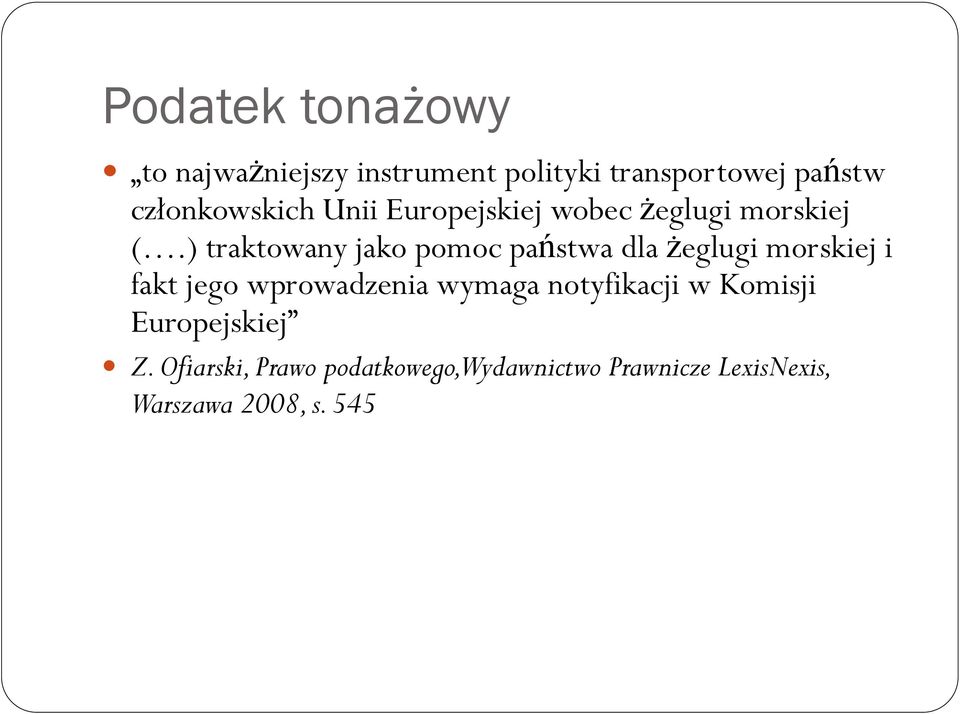 Podatek tonażowy

„to najważniejszy instrument polityki transportowej państw członkowskich Unii Europejskiej wobec żeglugi morskiej (….) traktowany jako pomoc państwa dla żeglugi morskiej i fakt jego wprowadzenia wymaga notyfikacji w Komisji Europejskiej”

Z. Ofiarski, Prawo podatkowego,Wydawnictwo Prawnicze LexisNexis, Warszawa 2008, s. 545